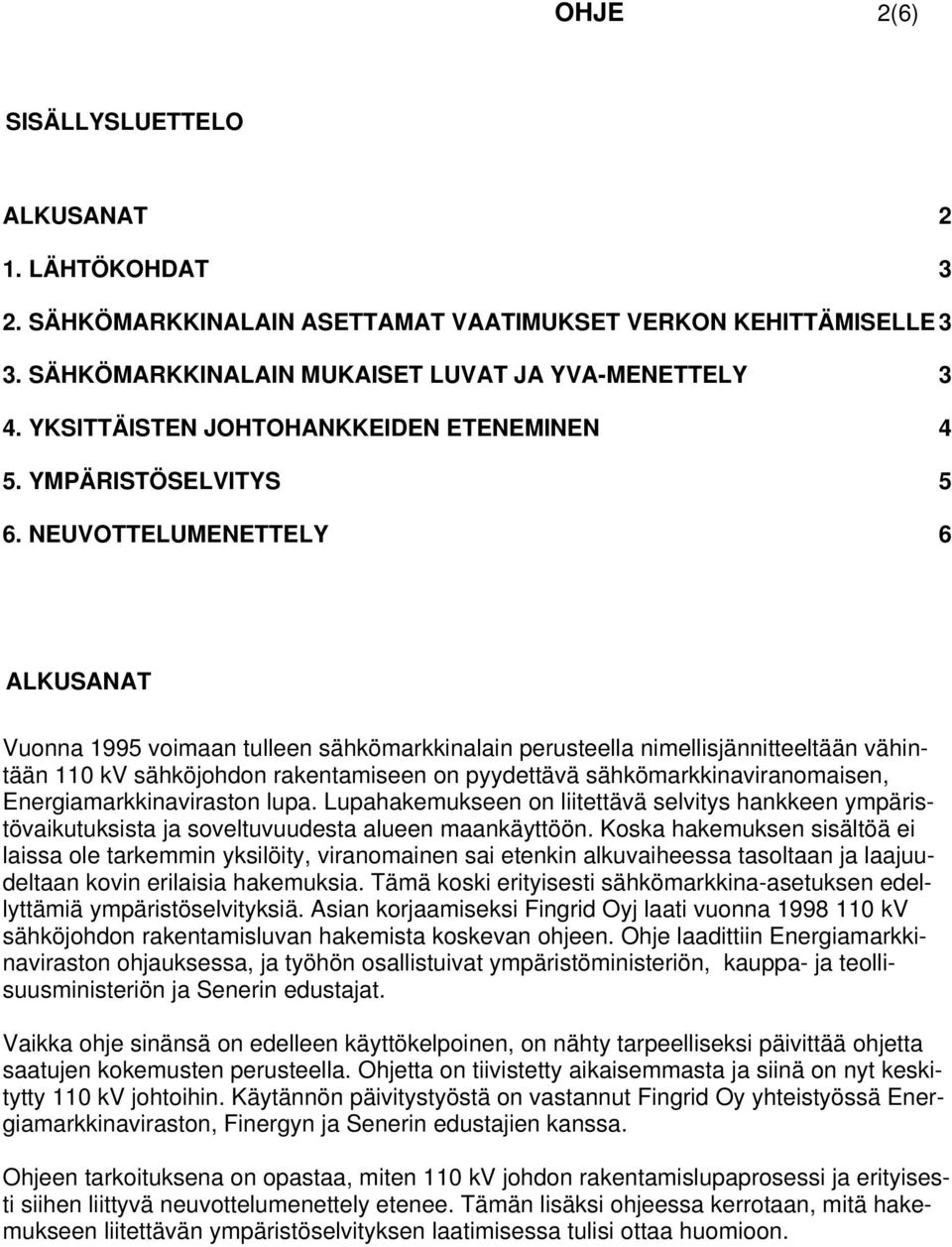 OHJE 2(6)

SISÄLLYSLUETTELO

ALKUSANAT 2
1. LÄHTÖKOHDAT 3
2. SÄHKÖMARKKINALAIN ASETTAMAT VAATIMUKSET VERKON KEHITTÄMISELLE 3
3. SÄHKÖMARKKINALAIN MUKAISET LUVAT JA YVA-MENETTELY 3
4. YKSITTÄISTEN JOHTOHANKKEIDEN ETENEMINEN 4
5. YMPÄRISTÖSELVITYS 5
6. NEUVOTTELUMENETTELY 6

ALKUSANAT

Vuonna 1995 voimaan tulleen sähkömarkkinalain perusteella nimellisjännitteeltään vähintään 110 kV sähköjohdon rakentamiseen on pyydettävä sähkömarkkinaviranomaisen, Energiamarkkinaviraston lupa. Lupahakemukseen on liitettävä selvitys hankkeen ympäristövaikutuksista ja soveltuvuudesta alueen maankäyttöön. Koska hakemuksen sisältöä ei laissa ole tarkemmin yksilöity, viranomainen sai etenkin alkuvaiheessa tasoltaan ja laajuudeltaan kovin erilaisia hakemuksia. Tämä koski erityisesti sähkömarkkina-asetuksen edellyttämiä ympäristöselvityksiä. Asian korjaamiseksi Fingrid Oyj laati vuonna 1998 110 kV sähköjohdon rakentamisluvan hakemista koskevan ohjeen. Ohje laadittiin Energiamarkkinaviraston ohjauksessa, ja työhön osallistuivat ympäristöministeriön, kauppa- ja teollisuusministeriön ja Senerin edustajat.

Vaikka ohje sinänsä on edelleen käyttökelpoinen, on nähty tarpeelliseksi päivittää ohjetta saatujen kokemusten perusteella. Ohjetta on tiivistetty aikaisemmasta ja siinä on nyt keskitytty 110 kV johtoihin. Käytännön päivitystyöstä on vastannut Fingrid Oy yhteistyössä Energiamarkkinaviraston, Finergyn ja Senerin edustajien kanssa.

Ohjeen tarkoituksena on opastaa, miten 110 kV johdon rakentamislupaprosessi ja erityisesti siihen liittyvä neuvottelumenettely etenee. Tämän lisäksi ohjeessa kerrotaan, mitä hakemukseen liitettävän ympäristöselvityksen laatimisessa tulisi ottaa huomioon.